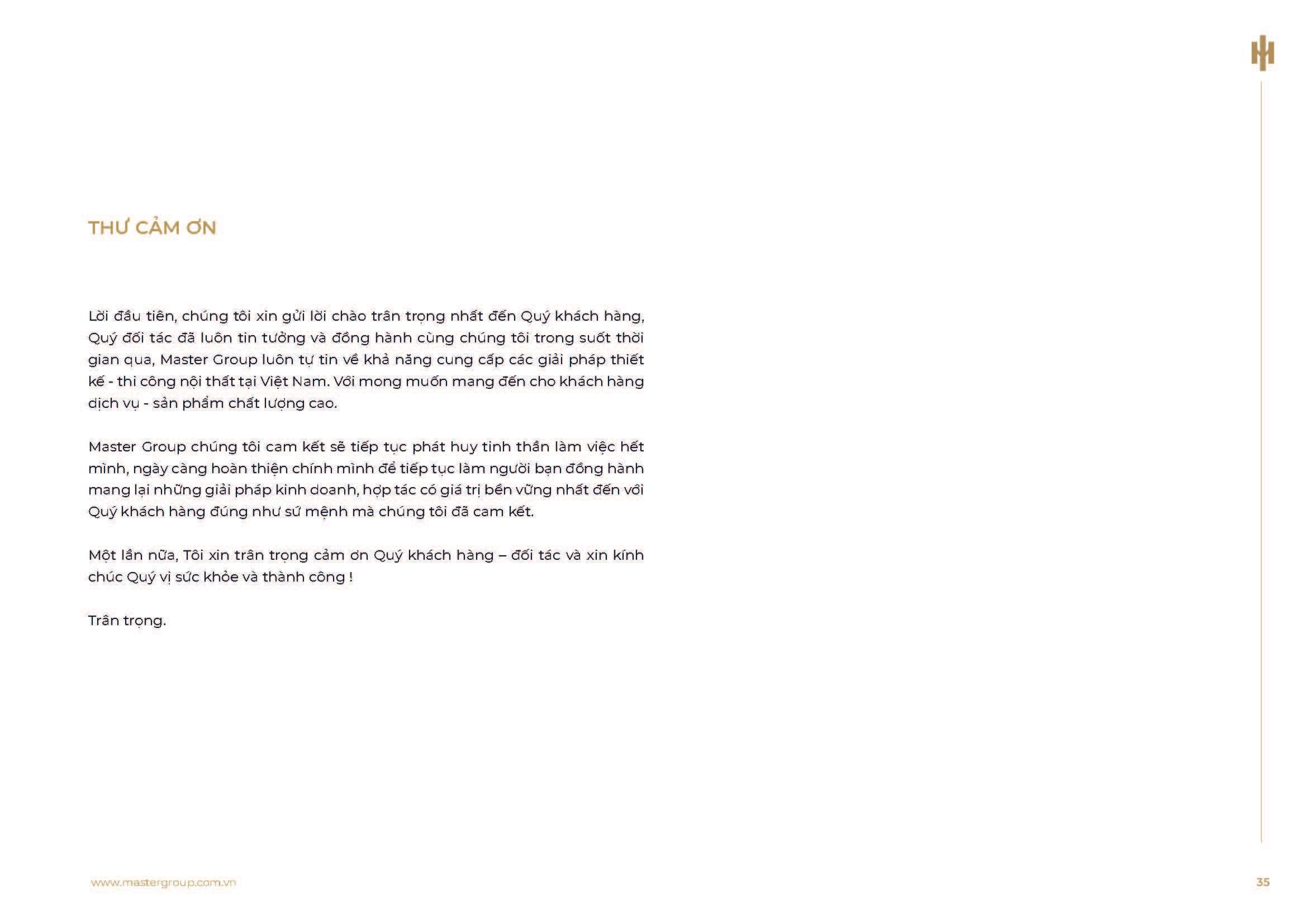 THƯ CẢM ƠN

Lời đầu tiên, chúng tôi xin gửi lời chào trân trọng nhất đến Quý khách hàng, Quý đối tác đã luôn tin tưởng và đồng hành cùng chúng tôi trong suốt thời gian qua, Master Group luôn tự tin về khả năng cung cấp các giải pháp thiết kế - thi công nội thất tại Việt Nam. Với mong muốn mang đến cho khách hàng dịch vụ - sản phẩm chất lượng cao.

Master Group chúng tôi cam kết sẽ tiếp tục phát huy tinh thần làm việc hết mình, ngày càng hoàn thiện chính mình để tiếp tục làm người bạn đồng hành mang lại những giải pháp kinh doanh, hợp tác có giá trị bền vững nhất đến với Quý khách hàng đúng như sứ mệnh mà chúng tôi đã cam kết.

Một lần nữa, Tôi xin trân trọng cảm ơn Quý khách hàng – đối tác và xin kính chúc Quý vị sức khỏe và thành công !

Trân trọng.

www.mastergroup.com.vn

35